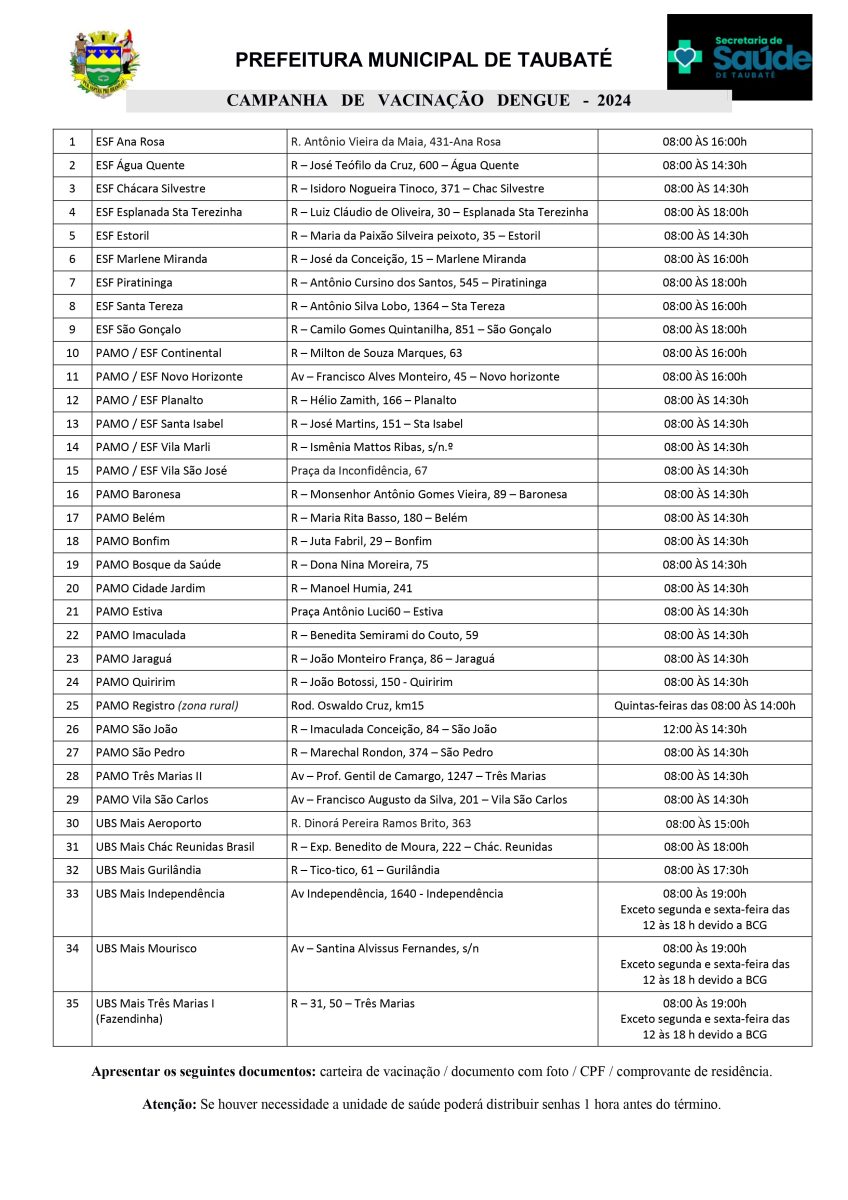 PREFEITURA MUNICIPAL DE TAUBATÉ

Secretaria de Saúde DE TAUBATÉ

CAMPANHA DE VACINAÇÃO DENGUE - 2024

| 1 | ESF Ana Rosa | R. Antônio Vieira da Maia, 431-Ana Rosa | 08:00 ÀS 16:00h |
|---|---|---|---|
| 2 | ESF Água Quente | R – José Teófilo da Cruz, 600 – Água Quente | 08:00 ÀS 14:30h |
| 3 | ESF Chácara Silvestre | R – Isidoro Nogueira Tinoco, 371 – Chac Silvestre | 08:00 ÀS 14:30h |
| 4 | ESF Esplanada Sta Terezinha | R – Luiz Cláudio de Oliveira, 30 – Esplanada Sta Terezinha | 08:00 ÀS 18:00h |
| 5 | ESF Estoril | R – Maria da Paixão Silveira peixoto, 35 – Estoril | 08:00 ÀS 14:30h |
| 6 | ESF Marlene Miranda | R – José da Conceição, 15 – Marlene Miranda | 08:00 ÀS 16:00h |
| 7 | ESF Piratininga | R – Antônio Cursino dos Santos, 545 – Piratininga | 08:00 ÀS 18:00h |
| 8 | ESF Santa Tereza | R – Antônio Silva Lobo, 1364 – Sta Tereza | 08:00 ÀS 16:00h |
| 9 | ESF São Gonçalo | R – Camilo Gomes Quintanilha, 851 – São Gonçalo | 08:00 ÀS 18:00h |
| 10 | PAMO / ESF Continental | R – Milton de Souza Marques, 63 | 08:00 ÀS 16:00h |
| 11 | PAMO / ESF Novo Horizonte | Av – Francisco Alves Monteiro, 45 – Novo horizonte | 08:00 ÀS 16:00h |
| 12 | PAMO / ESF Planalto | R – Hélio Zamith, 166 – Planalto | 08:00 ÀS 14:30h |
| 13 | PAMO / ESF Santa Isabel | R – José Martins, 151 – Sta Isabel | 08:00 ÀS 14:30h |
| 14 | PAMO / ESF Vila Marli | R – Ismênia Mattos Ribas, s/n.º | 08:00 ÀS 14:30h |
| 15 | PAMO / ESF Vila São José | Praça da Inconfidência, 67 | 08:00 ÀS 14:30h |
| 16 | PAMO Baronesa | R – Monsenhor Antônio Gomes Vieira, 89 – Baronesa | 08:00 ÀS 14:30h |
| 17 | PAMO Belém | R – Maria Rita Basso, 180 – Belém | 08:00 ÀS 14:30h |
| 18 | PAMO Bonfim | R – Juta Fabril, 29 – Bonfim | 08:00 ÀS 14:30h |
| 19 | PAMO Bosque da Saúde | R – Dona Nina Moreira, 75 | 08:00 ÀS 14:30h |
| 20 | PAMO Cidade Jardim | R – Manoel Humia, 241 | 08:00 ÀS 14:30h |
| 21 | PAMO Estiva | Praça Antônio Luci60 – Estiva | 08:00 ÀS 14:30h |
| 22 | PAMO Imaculada | R – Benedita Semirami do Couto, 59 | 08:00 ÀS 14:30h |
| 23 | PAMO Jaraguá | R – João Monteiro França, 86 – Jaraguá | 08:00 ÀS 14:30h |
| 24 | PAMO Quiririm | R – João Botossi, 150 - Quiririm | 08:00 ÀS 14:30h |
| 25 | PAMO Registro (zona rural) | Rod. Oswaldo Cruz, km15 | Quintas-feiras das 08:00 ÀS 14:00h |
| 26 | PAMO São João | R – Imaculada Conceição, 84 – São João | 12:00 ÀS 14:30h |
| 27 | PAMO São Pedro | R – Marechal Rondon, 374 – São Pedro | 08:00 ÀS 14:30h |
| 28 | PAMO Três Marias II | Av – Prof. Gentil de Camargo, 1247 – Três Marias | 08:00 ÀS 14:30h |
| 29 | PAMO Vila São Carlos | Av – Francisco Augusto da Silva, 201 – Vila São Carlos | 08:00 ÀS 14:30h |
| 30 | UBS Mais Aeroporto | R. Dinorá Pereira Ramos Brito, 363 | 08:00 ÀS 15:00h |
| 31 | UBS Mais Chác Reunidas Brasil | R – Exp. Benedito de Moura, 222 – Chác. Reunidas | 08:00 ÀS 18:00h |
| 32 | UBS Mais Gurilândia | R – Tico-tico, 61 – Gurilândia | 08:00 ÀS 17:30h |
| 33 | UBS Mais Independência | Av Independência, 1640 - Independência | 08:00 Às 19:00h Exceto segunda e sexta-feira das 12 às 18 h devido a BCG |
| 34 | UBS Mais Mourisco | Av – Santina Alvissus Fernandes, s/n | 08:00 Às 19:00h Exceto segunda e sexta-feira das 12 às 18 h devido a BCG |
| 35 | UBS Mais Três Marias I (Fazendinha) | R – 31, 50 – Três Marias | 08:00 Às 19:00h Exceto segunda e sexta-feira das 12 às 18 h devido a BCG |

Apresentar os seguintes documentos: carteira de vacinação / documento com foto / CPF / comprovante de residência.

Atenção: Se houver necessidade a unidade de saúde poderá distribuir senhas 1 hora antes do término.